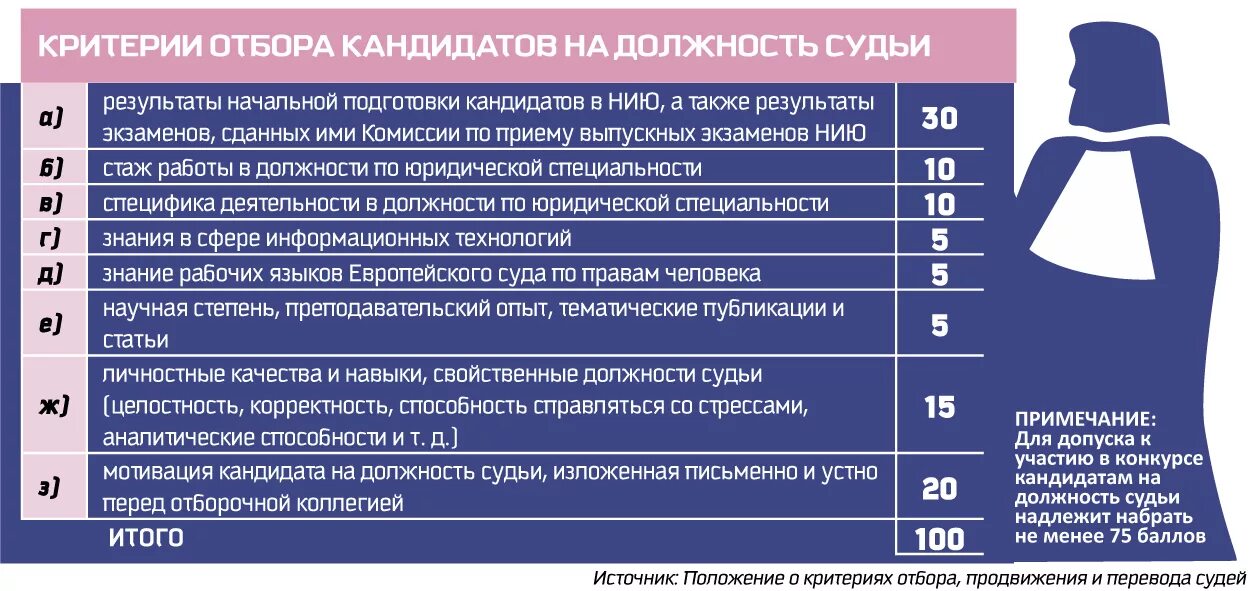 КРИТЕРИИ ОТБОРА КАНДИДАТОВ НА ДОЛЖНОСТЬ СУДЬИ

| | | |
|---|---|---|
| а) | результаты начальной подготовки кандидатов в НИЮ, а также результаты экзаменов, сданных ими Комиссии по приему выпускных экзаменов НИЮ | 30 |
| б) | стаж работы в должности по юридической специальности | 10 |
| в) | специфика деятельности в должности по юридической специальности | 10 |
| г) | знания в сфере информационных технологий | 5 |
| д) | знание рабочих языков Европейского суда по правам человека | 5 |
| е) | научная степень, преподавательский опыт, тематические публикации и статьи | 5 |
| ж) | личностные качества и навыки, свойственные должности судьи (целостность, корректность, способность справляться со стрессами, аналитические способности и т. д.) | 15 |
| з) | мотивация кандидата на должность судьи, изложенная письменно и устно перед отборочной коллегией | 20 |
| | ИТОГО | 100 |

ПРИМЕЧАНИЕ:
Для допуска к участию в конкурсе кандидатам на должность судьи надлежит набрать не менее 75 баллов

Источник: Положение о критериях отбора, продвижения и перевода судей